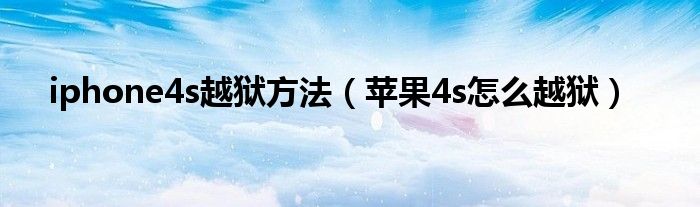 iphone4s越狱方法（苹果4s怎么越狱）